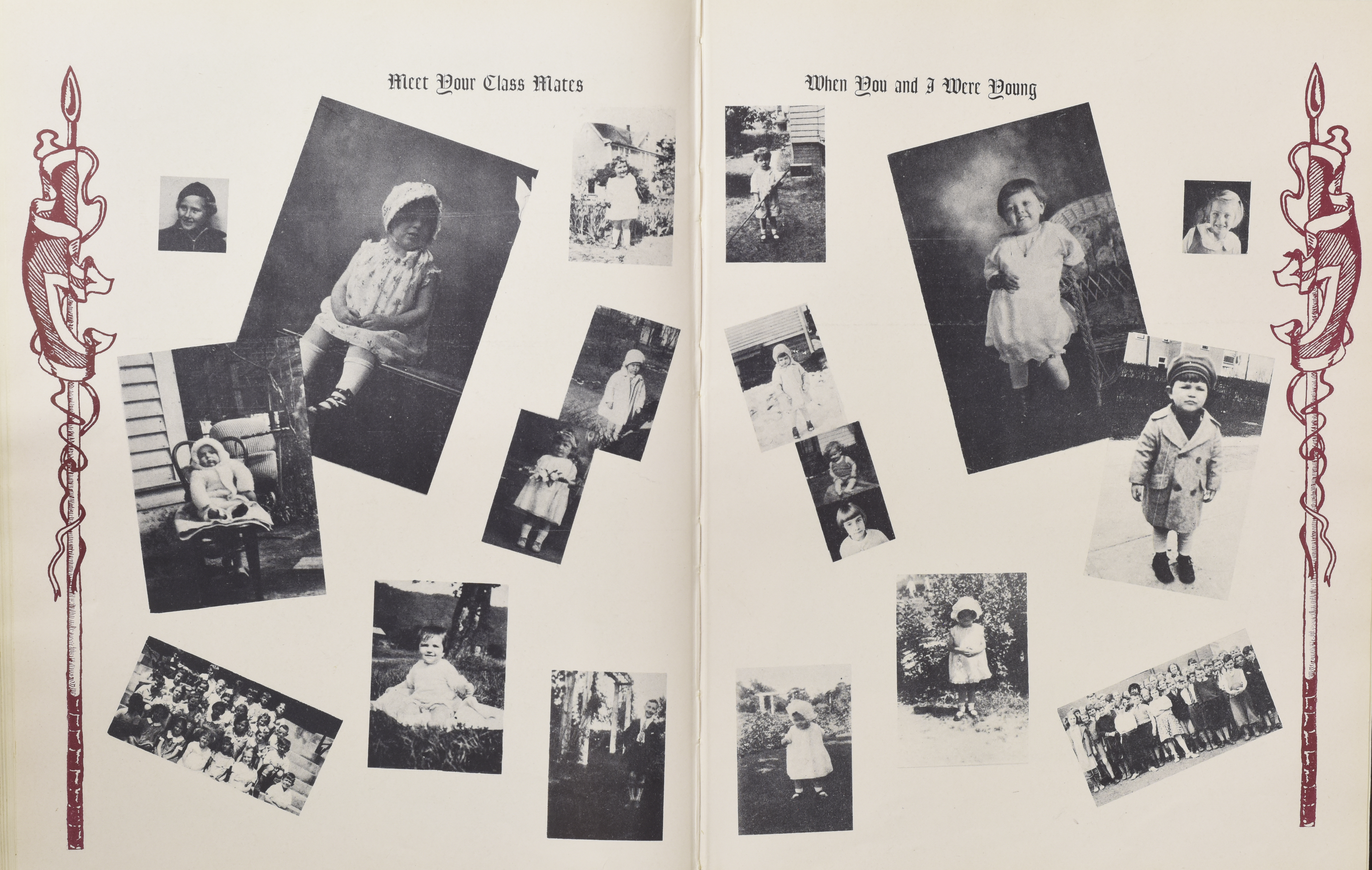 Meet Your Class Mates

When You and I Were Young